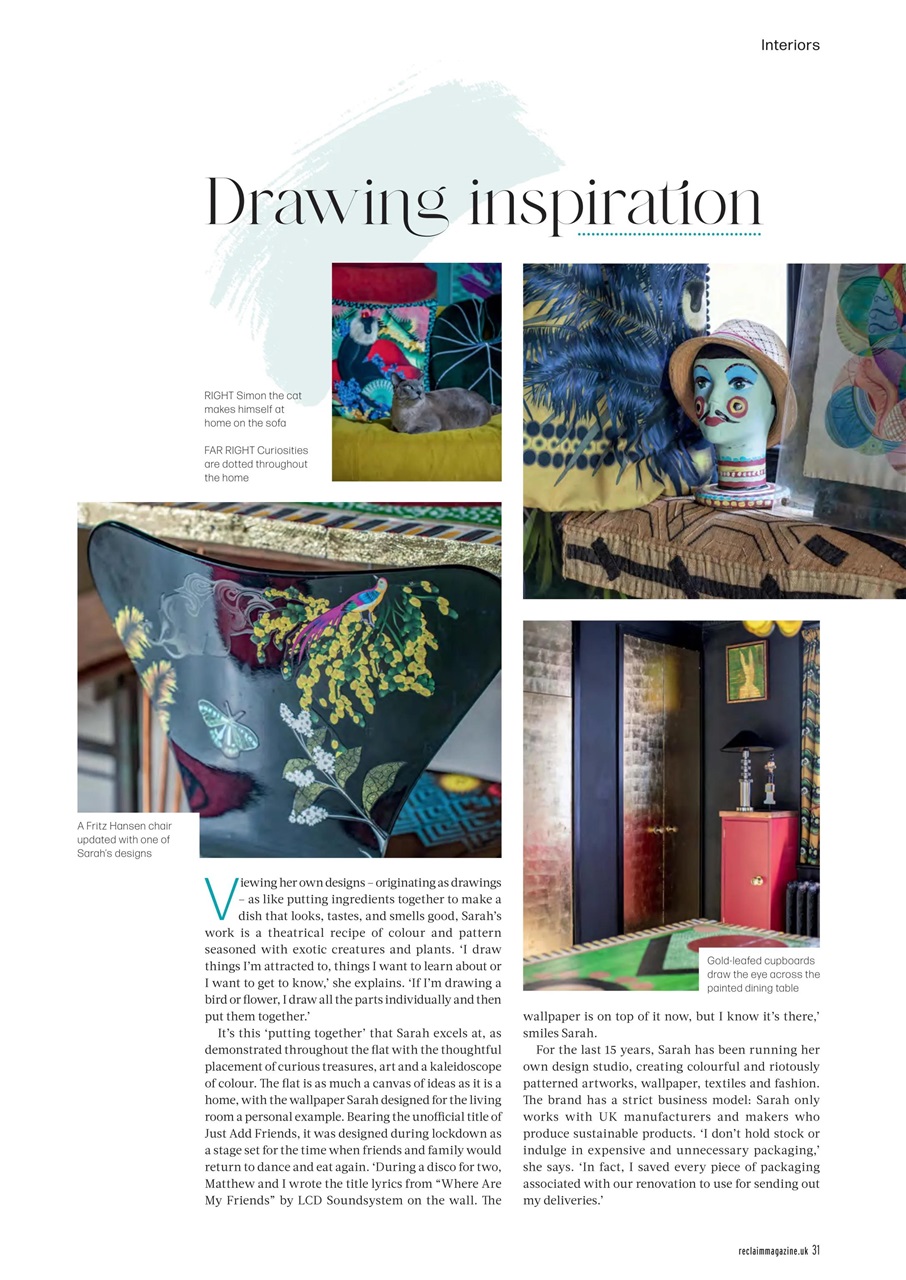 Interiors

Drawing inspiration

RIGHT Simon the cat makes himself at home on the sofa

FAR RIGHT Curiosities are dotted throughout the home

A Fritz Hansen chair updated with one of Sarah's designs

Gold-leafed cupboards draw the eye across the painted dining table

Viewing her own designs – originating as drawings – as like putting ingredients together to make a dish that looks, tastes, and smells good, Sarah's work is a theatrical recipe of colour and pattern seasoned with exotic creatures and plants. 'I draw things I'm attracted to, things I want to learn about or I want to get to know,' she explains. 'If I'm drawing a bird or flower, I draw all the parts individually and then put them together.'

It's this 'putting together' that Sarah excels at, as demonstrated throughout the flat with the thoughtful placement of curious treasures, art and a kaleidoscope of colour. The flat is as much a canvas of ideas as it is a home, with the wallpaper Sarah designed for the living room a personal example. Bearing the unofficial title of Just Add Friends, it was designed during lockdown as a stage set for the time when friends and family would return to dance and eat again. 'During a disco for two, Matthew and I wrote the title lyrics from "Where Are My Friends" by LCD Soundsystem on the wall. The wallpaper is on top of it now, but I know it's there,' smiles Sarah.

For the last 15 years, Sarah has been running her own design studio, creating colourful and riotously patterned artworks, wallpaper, textiles and fashion. The brand has a strict business model: Sarah only works with UK manufacturers and makers who produce sustainable products. 'I don't hold stock or indulge in expensive and unnecessary packaging,' she says. 'In fact, I saved every piece of packaging associated with our renovation to use for sending out my deliveries.'

reclaimmagazine.uk 31